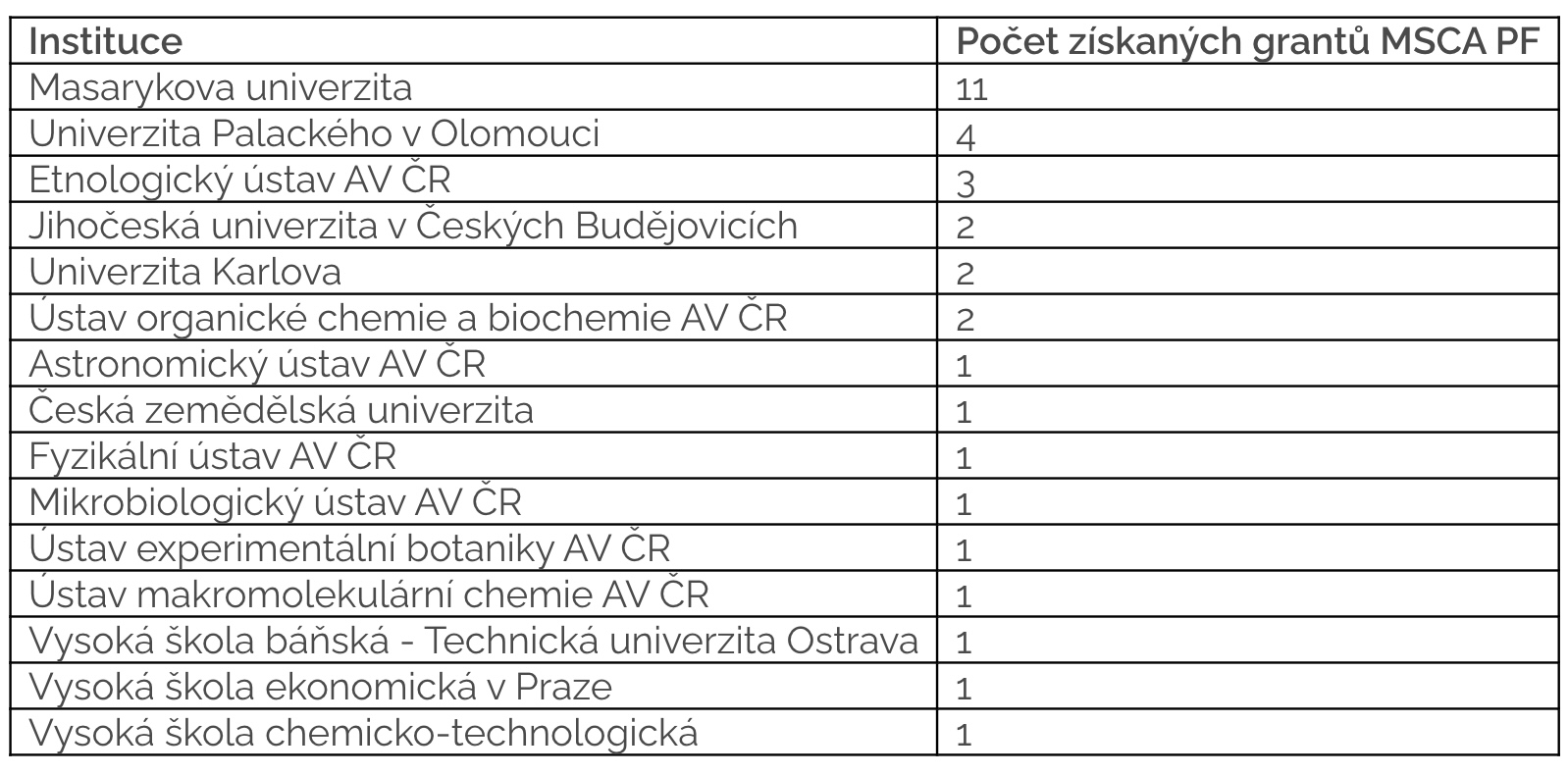 | Instituce | Počet získaných grantů MSCA PF |
|---|---|
| Masarykova univerzita | 11 |
| Univerzita Palackého v Olomouci | 4 |
| Etnologický ústav AV ČR | 3 |
| Jihočeská univerzita v Českých Budějovicích | 2 |
| Univerzita Karlova | 2 |
| Ústav organické chemie a biochemie AV ČR | 2 |
| Astronomický ústav AV ČR | 1 |
| Česká zemědělská univerzita | 1 |
| Fyzikální ústav AV ČR | 1 |
| Mikrobiologický ústav AV ČR | 1 |
| Ústav experimentální botaniky AV ČR | 1 |
| Ústav makromolekulární chemie AV ČR | 1 |
| Vysoká škola báňská - Technická univerzita Ostrava | 1 |
| Vysoká škola ekonomická v Praze | 1 |
| Vysoká škola chemicko-technologická | 1 |